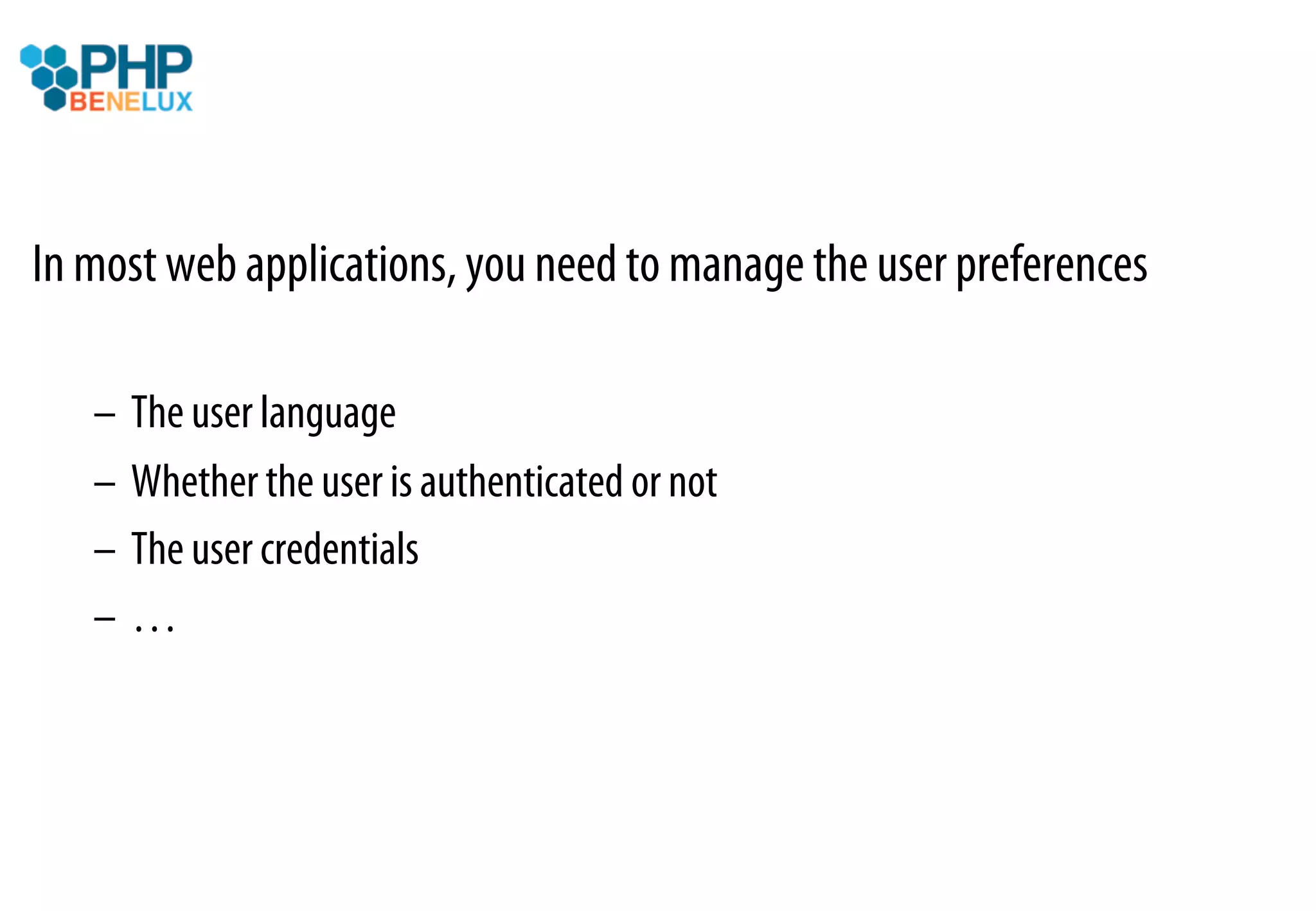 PHP
BENELUX

In most web applications, you need to manage the user preferences

– The user language
– Whether the user is authenticated or not
– The user credentials
– …